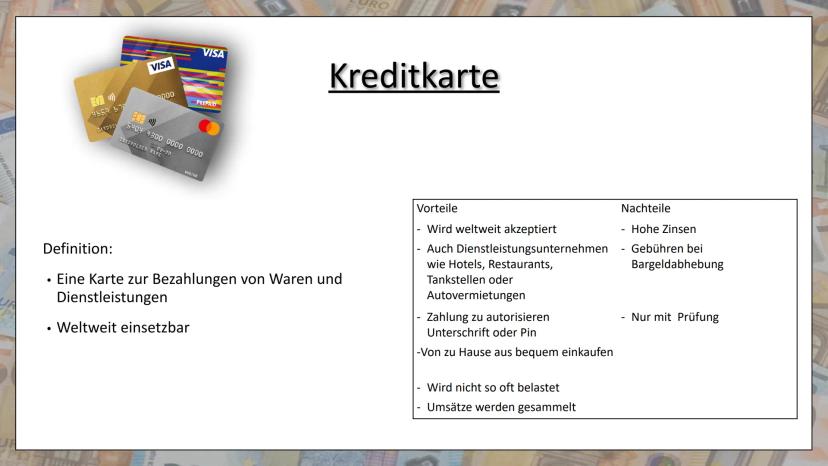 Kreditkarte

Definition:

• Eine Karte zur Bezahlungen von Waren und Dienstleistungen

• Weltweit einsetzbar

| Vorteile | Nachteile |
|---|---|
| - Wird weltweit akzeptiert | - Hohe Zinsen |
| - Auch Dienstleistungsunternehmen wie Hotels, Restaurants, Tankstellen oder Autovermietungen | - Gebühren bei Bargeldabhebung |
| - Zahlung zu autorisieren Unterschrift oder Pin | - Nur mit Prüfung |
| -Von zu Hause aus bequem einkaufen | |
| - Wird nicht so oft belastet | |
| - Umsätze werden gesammelt | |